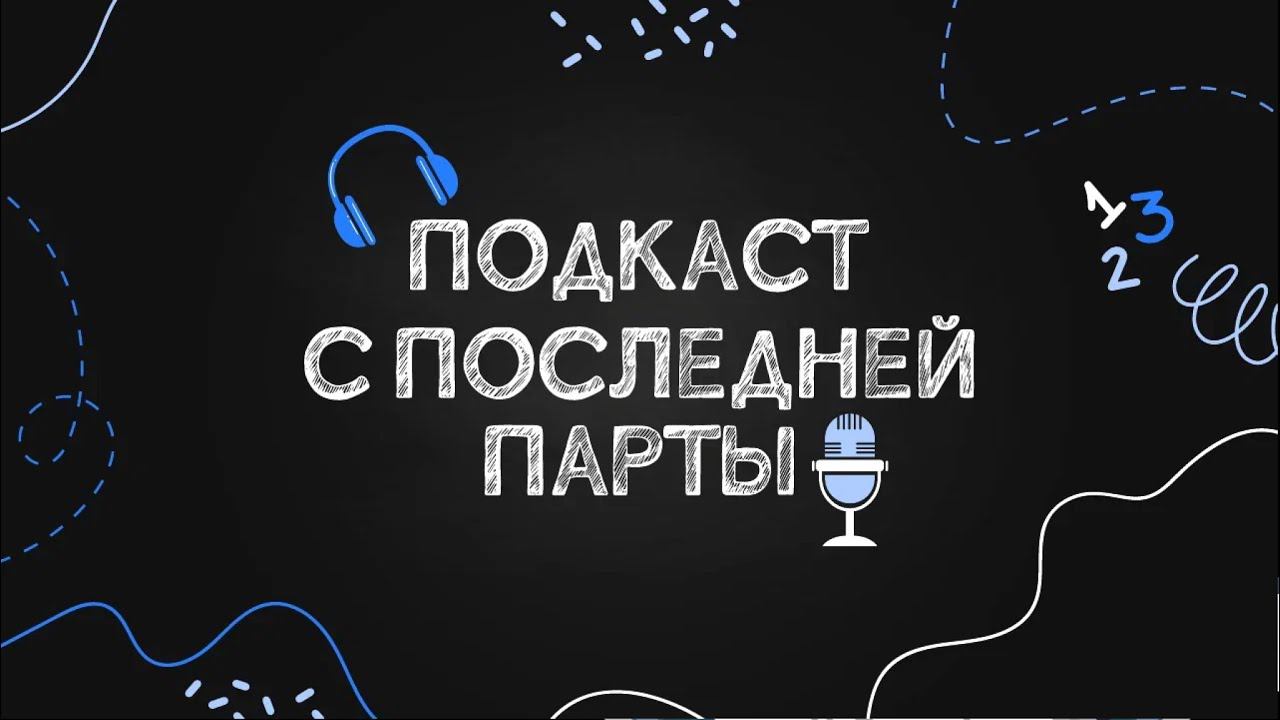 ПОДКАСТ
С ПОСЛЕДНЕЙ
ПАРТЫ

1 3
2